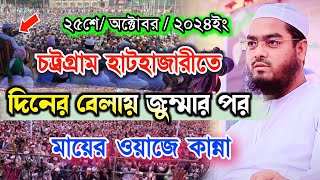 ২৫শে/ অক্টোবর / ২০২৪ইং

চট্রগ্রাম হাটহাজারীতে

দিনের বেলায় জুম্মার পর

মায়ের ওয়াজে কান্না